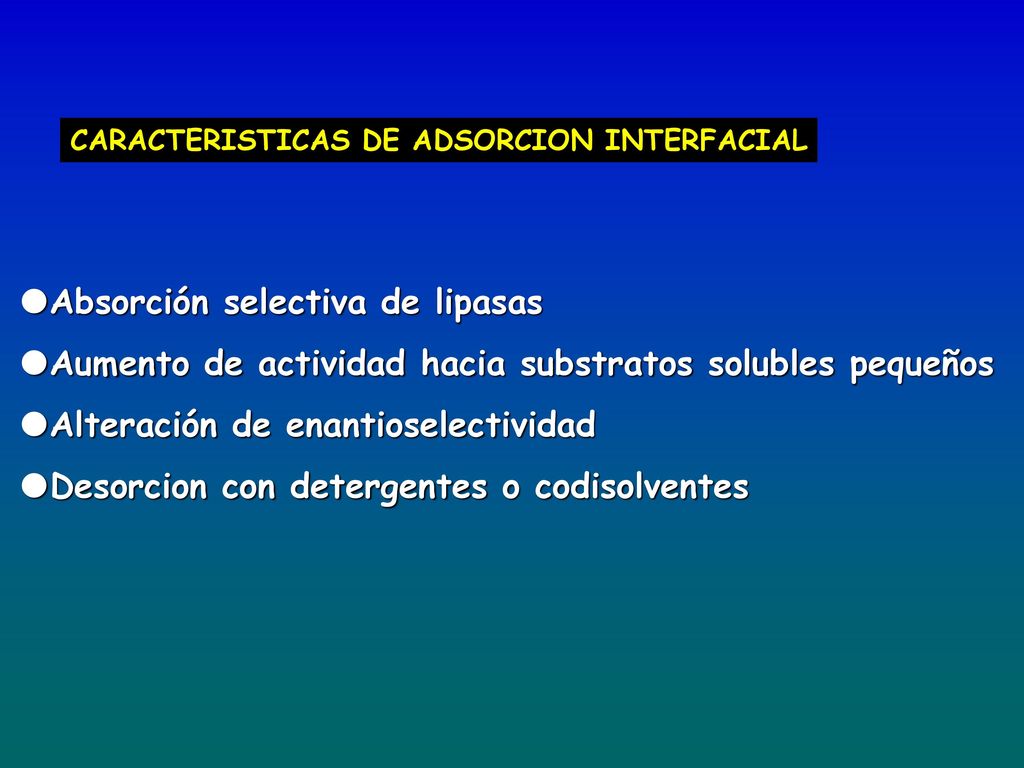 CARACTERISTICAS DE ADSORCION INTERFACIAL

●Absorción selectiva de lipasas
●Aumento de actividad hacia substratos solubles pequeños
●Alteración de enantioselectividad
●Desorcion con detergentes o codisolventes